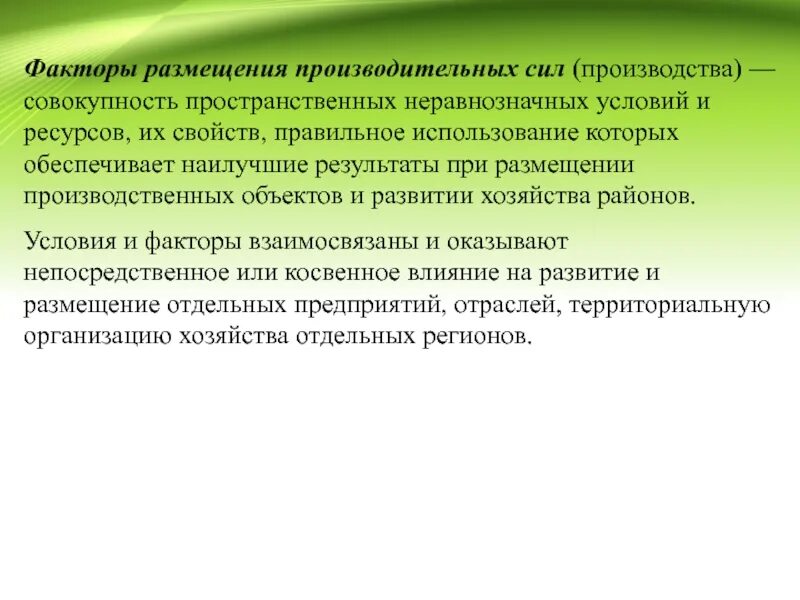 Факторы размещения производительных сил (производства) — совокупность пространственных неравнозначных условий и ресурсов, их свойств, правильное использование которых обеспечивает наилучшие результаты при размещении производственных объектов и развитии хозяйства районов.

Условия и факторы взаимосвязаны и оказывают непосредственное или косвенное влияние на развитие и размещение отдельных предприятий, отраслей, территориальную организацию хозяйства отдельных регионов.